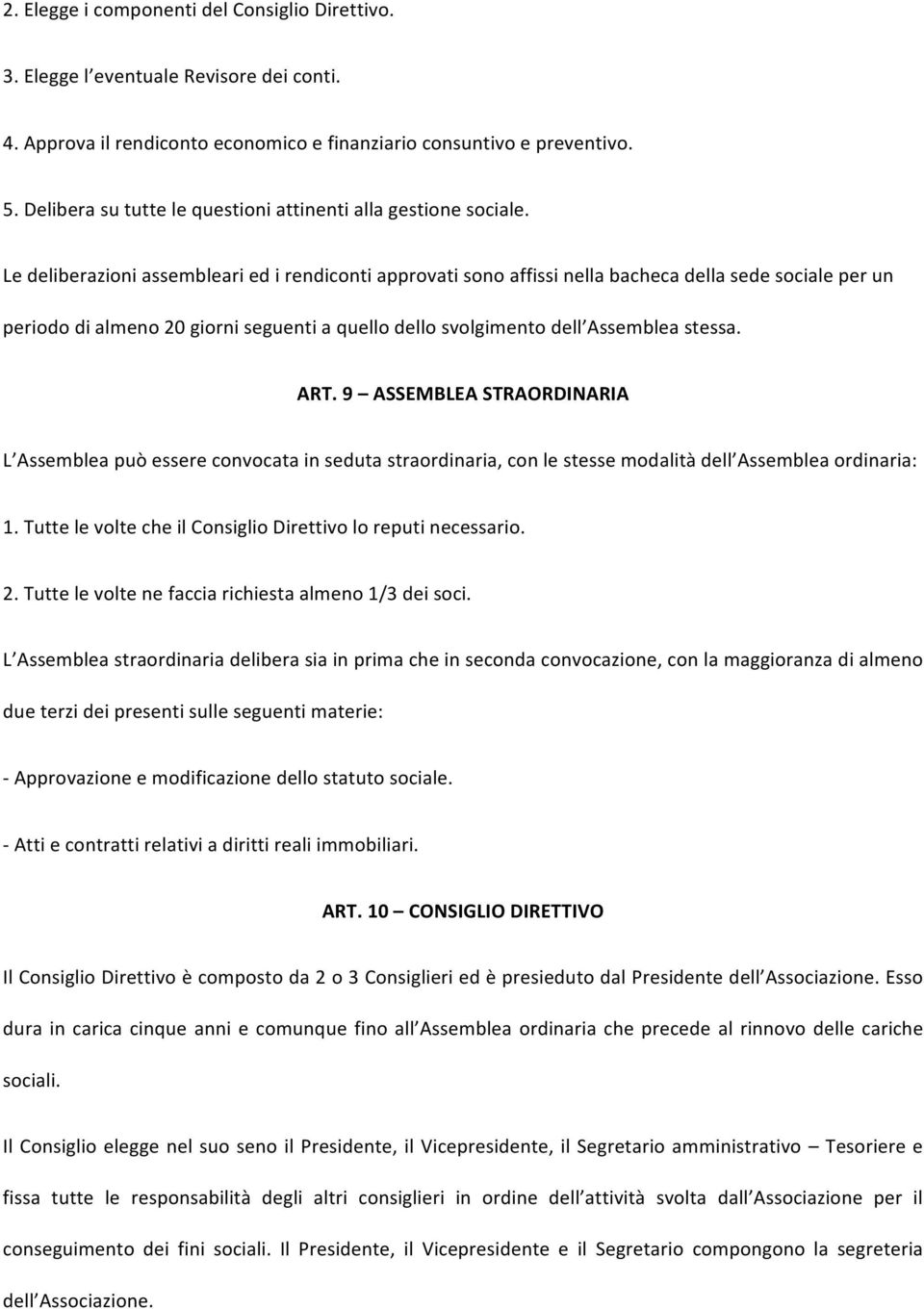 2. Elegge i componenti del Consiglio Direttivo.

3. Elegge l'eventuale Revisore dei conti.

4. Approva il rendiconto economico e finanziario consuntivo e preventivo.

5. Delibera su tutte le questioni attinenti alla gestione sociale.

Le deliberazioni assembleari ed i rendiconti approvati sono affissi nella bacheca della sede sociale per un periodo di almeno 20 giorni seguenti a quello dello svolgimento dell'Assemblea stessa.

ART. 9 – ASSEMBLEA STRAORDINARIA

L'Assemblea può essere convocata in seduta straordinaria, con le stesse modalità dell'Assemblea ordinaria:

1. Tutte le volte che il Consiglio Direttivo lo reputi necessario.

2. Tutte le volte ne faccia richiesta almeno 1/3 dei soci.

L'Assemblea straordinaria delibera sia in prima che in seconda convocazione, con la maggioranza di almeno due terzi dei presenti sulle seguenti materie:

- Approvazione e modificazione dello statuto sociale.

- Atti e contratti relativi a diritti reali immobiliari.

ART. 10 – CONSIGLIO DIRETTIVO

Il Consiglio Direttivo è composto da 2 o 3 Consiglieri ed è presieduto dal Presidente dell'Associazione. Esso dura in carica cinque anni e comunque fino all'Assemblea ordinaria che precede al rinnovo delle cariche sociali.

Il Consiglio elegge nel suo seno il Presidente, il Vicepresidente, il Segretario amministrativo – Tesoriere e fissa tutte le responsabilità degli altri consiglieri in ordine dell'attività svolta dall'Associazione per il conseguimento dei fini sociali. Il Presidente, il Vicepresidente e il Segretario compongono la segreteria dell'Associazione.